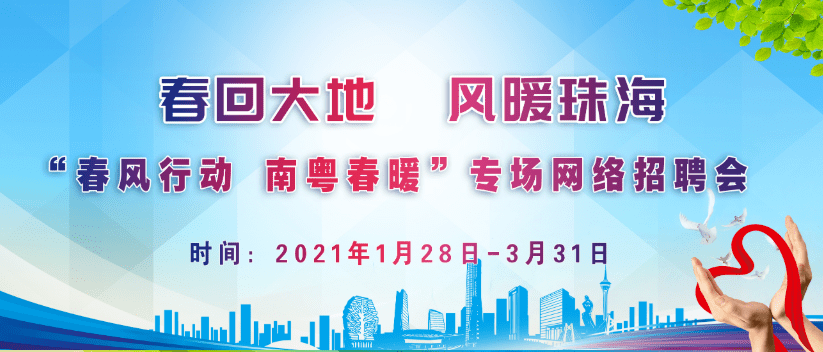 春回大地　风暖珠海

“春风行动 南粤春暖”专场网络招聘会

时间：2021年1月28日-3月31日